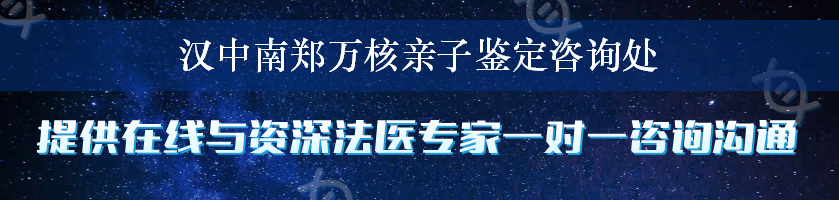 汉中南郑万核亲子鉴定咨询处

提供在线与资深法医专家一对一咨询沟通